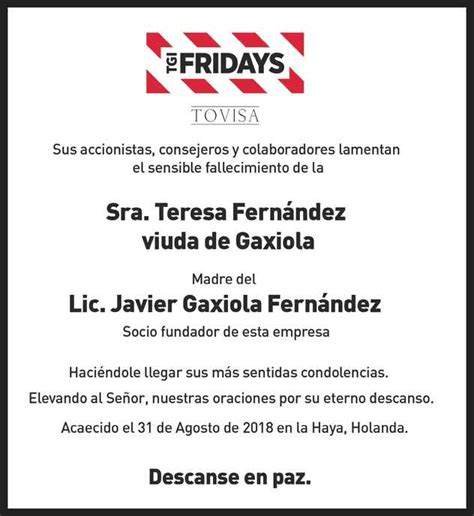 TGI FRIDAYS

TOVISA

Sus accionistas, consejeros y colaboradores lamentan el sensible fallecimiento de la

Sra. Teresa Fernández viuda de Gaxiola

Madre del

Lic. Javier Gaxiola Fernández

Socio fundador de esta empresa

Haciéndole llegar sus más sentidas condolencias.

Elevando al Señor, nuestras oraciones por su eterno descanso.

Acaecido el 31 de Agosto de 2018 en la Haya, Holanda.

Descanse en paz.